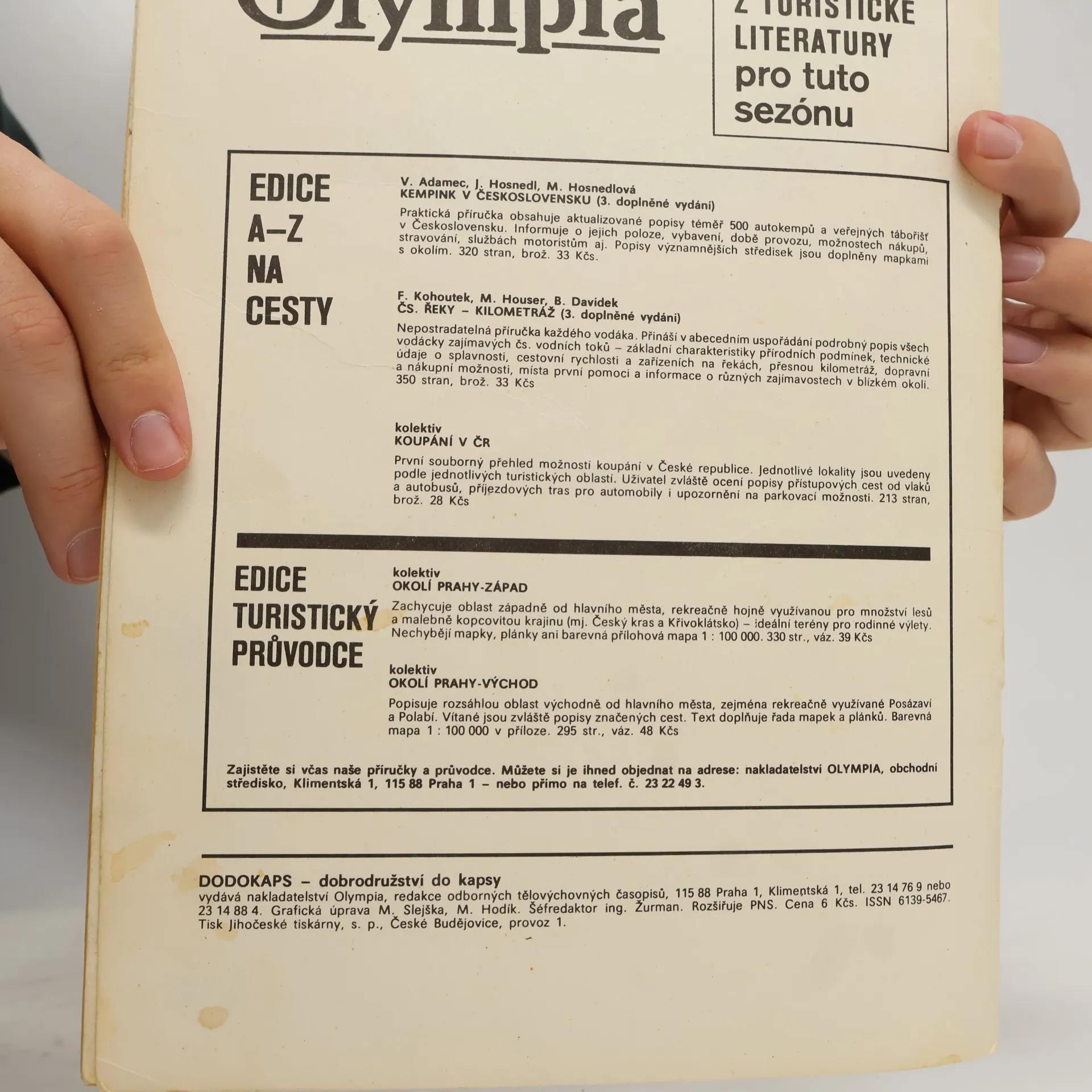 Olympia

Z TURISTICKÉ LITERATURY pro tuto sezónu

EDICE A–Z NA CESTY

V. Adamec, J. Hosnedl, M. Hosnedlová
KEMPINK V ČESKOSLOVENSKU (3. doplněné vydání)

Praktická příručka obsahuje aktualizované popisy téměř 500 autokempů a veřejných tábořišť v Československu. Informuje o jejich poloze, vybavení, době provozu, možnostech nákupů, stravování, službách motoristům aj. Popisy významnějších středisek jsou doplněny mapkami s okolím. 320 stran, brož. 33 Kčs.

F. Kohoutek, M. Houser, B. Davídek
ČS. ŘEKY – KILOMETRÁŽ (3. doplněné vydání)

Nepostradatelná příručka každého vodáka. Přináší v abecedním uspořádání podrobný popis všech vodácky zajímavých čs. vodních toků – základní charakteristiky přírodních podmínek, technické údaje o splavnosti, cestovní rychlosti a zařízeních na řekách, přesnou kilometráž, dopravní a nákupní možnosti, místa první pomoci a informace o různých zajímavostech v blízkém okolí. 350 stran, brož. 33 Kčs

kolektiv
KOUPÁNÍ V ČR

První souborný přehled možností koupání v České republice. Jednotlivé lokality jsou uvedeny podle jednotlivých turistických oblastí. Uživatel zvláště ocení popisy přístupových cest od vlaků a autobusů, příjezdových tras pro automobily i upozornění na parkovací možnosti. 213 stran, brož. 28 Kčs

EDICE TURISTICKÝ PRŮVODCE

kolektiv
OKOLÍ PRAHY-ZÁPAD

Zachycuje oblast západně od hlavního města, rekreačně hojně využívanou pro množství lesů a malebně kopcovitou krajinu (mj. Český kras a Křivoklátsko) – ideální terény pro rodinné výlety. Nechybějí mapky, plánky ani barevná přílohová mapa 1 : 100 000. 330 str., váz. 39 Kčs

kolektiv
OKOLÍ PRAHY-VÝCHOD

Popisuje rozsáhlou oblast východně od hlavního města, zejména rekreačně využívané Posázaví a Polabí. Vítané jsou zvláště popisy značených cest. Text doplňuje řada mapek a plánků. Barevná mapa 1 : 100 000 v příloze. 295 str., váz. 48 Kčs

Zajistěte si včas naše příručky a průvodce. Můžete si je ihned objednat na adrese: nakladatelství OLYMPIA, obchodní středisko, Klimentská 1, 115 88 Praha 1 – nebo přímo na telef. č. 23 22 49 3.

DODOKAPS – dobrodružství do kapsy
vydává nakladatelství Olympia, redakce odborných tělovýchovných časopisů, 115 88 Praha 1, Klimentská 1, tel. 23 14 76 9 nebo 23 14 88 4. Grafická úprava M. Slejška, M. Hodík. Šéfredaktor ing. Žurman. Rozšiřuje PNS. Cena 6 Kčs. ISSN 6139-5467. Tisk Jihočeské tiskárny, s. p., České Budějovice, provoz 1.